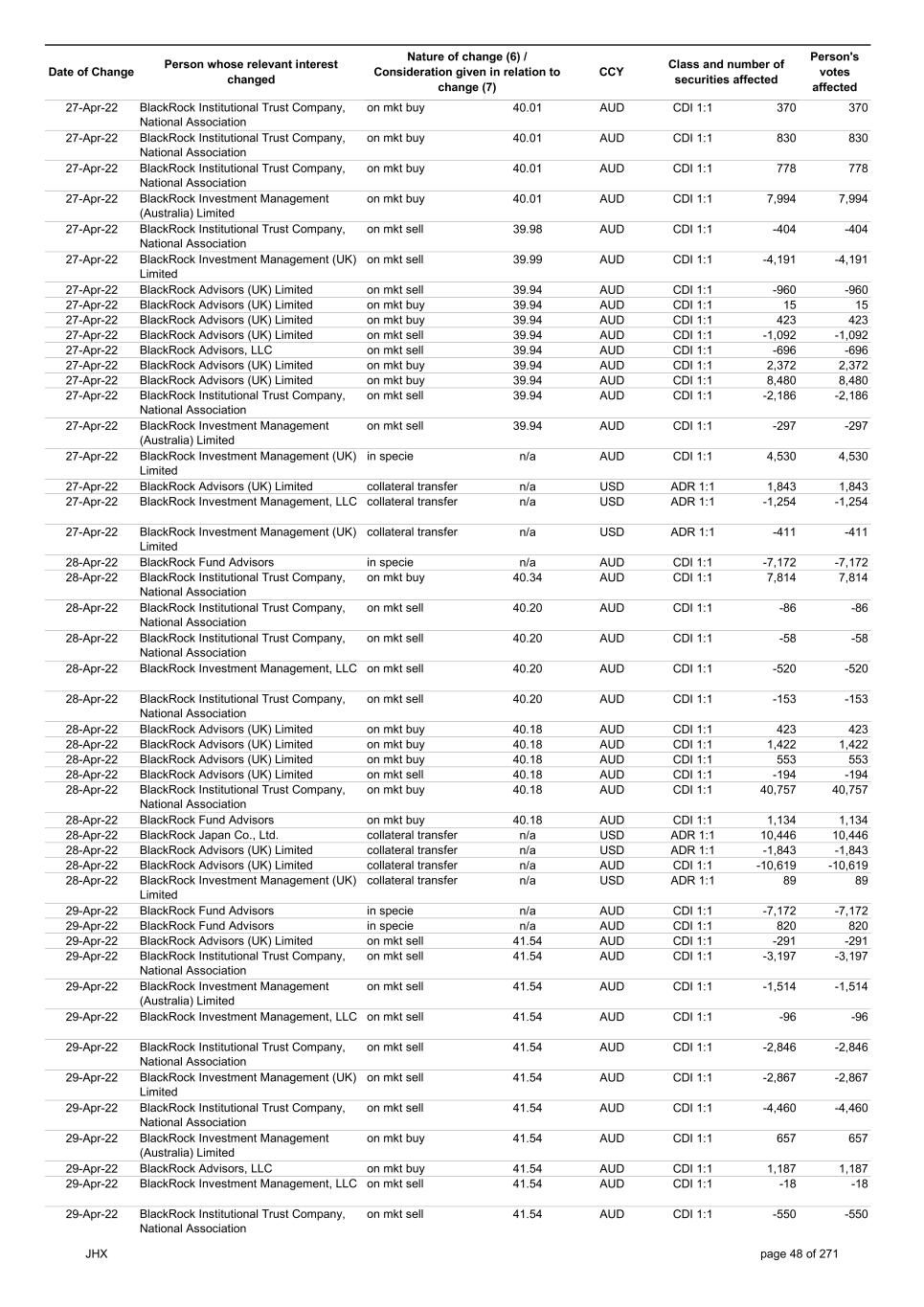 | Date of Change | Person whose relevant interest changed | Nature of change (6) / Consideration given in relation to change (7) | | CCY | Class and number of securities affected | | Person's votes affected |
|---|---|---|---|---|---|---|---|
| 27-Apr-22 | BlackRock Institutional Trust Company, National Association | on mkt buy | 40.01 | AUD | CDI 1:1 | 370 | 370 |
| 27-Apr-22 | BlackRock Institutional Trust Company, National Association | on mkt buy | 40.01 | AUD | CDI 1:1 | 830 | 830 |
| 27-Apr-22 | BlackRock Institutional Trust Company, National Association | on mkt buy | 40.01 | AUD | CDI 1:1 | 778 | 778 |
| 27-Apr-22 | BlackRock Investment Management (Australia) Limited | on mkt buy | 40.01 | AUD | CDI 1:1 | 7,994 | 7,994 |
| 27-Apr-22 | BlackRock Institutional Trust Company, National Association | on mkt sell | 39.98 | AUD | CDI 1:1 | -404 | -404 |
| 27-Apr-22 | BlackRock Investment Management (UK) Limited | on mkt sell | 39.99 | AUD | CDI 1:1 | -4,191 | -4,191 |
| 27-Apr-22 | BlackRock Advisors (UK) Limited | on mkt sell | 39.94 | AUD | CDI 1:1 | -960 | -960 |
| 27-Apr-22 | BlackRock Advisors (UK) Limited | on mkt buy | 39.94 | AUD | CDI 1:1 | 15 | 15 |
| 27-Apr-22 | BlackRock Advisors (UK) Limited | on mkt buy | 39.94 | AUD | CDI 1:1 | 423 | 423 |
| 27-Apr-22 | BlackRock Advisors (UK) Limited | on mkt sell | 39.94 | AUD | CDI 1:1 | -1,092 | -1,092 |
| 27-Apr-22 | BlackRock Advisors, LLC | on mkt sell | 39.94 | AUD | CDI 1:1 | -696 | -696 |
| 27-Apr-22 | BlackRock Advisors (UK) Limited | on mkt buy | 39.94 | AUD | CDI 1:1 | 2,372 | 2,372 |
| 27-Apr-22 | BlackRock Advisors (UK) Limited | on mkt buy | 39.94 | AUD | CDI 1:1 | 8,480 | 8,480 |
| 27-Apr-22 | BlackRock Institutional Trust Company, National Association | on mkt sell | 39.94 | AUD | CDI 1:1 | -2,186 | -2,186 |
| 27-Apr-22 | BlackRock Investment Management (Australia) Limited | on mkt sell | 39.94 | AUD | CDI 1:1 | -297 | -297 |
| 27-Apr-22 | BlackRock Investment Management (UK) Limited | in specie | n/a | AUD | CDI 1:1 | 4,530 | 4,530 |
| 27-Apr-22 | BlackRock Advisors (UK) Limited | collateral transfer | n/a | USD | ADR 1:1 | 1,843 | 1,843 |
| 27-Apr-22 | BlackRock Investment Management, LLC | collateral transfer | n/a | USD | ADR 1:1 | -1,254 | -1,254 |
| 27-Apr-22 | BlackRock Investment Management (UK) Limited | collateral transfer | n/a | USD | ADR 1:1 | -411 | -411 |
| 28-Apr-22 | BlackRock Fund Advisors | in specie | n/a | AUD | CDI 1:1 | -7,172 | -7,172 |
| 28-Apr-22 | BlackRock Institutional Trust Company, National Association | on mkt buy | 40.34 | AUD | CDI 1:1 | 7,814 | 7,814 |
| 28-Apr-22 | BlackRock Institutional Trust Company, National Association | on mkt sell | 40.20 | AUD | CDI 1:1 | -86 | -86 |
| 28-Apr-22 | BlackRock Institutional Trust Company, National Association | on mkt sell | 40.20 | AUD | CDI 1:1 | -58 | -58 |
| 28-Apr-22 | BlackRock Investment Management, LLC | on mkt sell | 40.20 | AUD | CDI 1:1 | -520 | -520 |
| 28-Apr-22 | BlackRock Institutional Trust Company, National Association | on mkt sell | 40.20 | AUD | CDI 1:1 | -153 | -153 |
| 28-Apr-22 | BlackRock Advisors (UK) Limited | on mkt buy | 40.18 | AUD | CDI 1:1 | 423 | 423 |
| 28-Apr-22 | BlackRock Advisors (UK) Limited | on mkt buy | 40.18 | AUD | CDI 1:1 | 1,422 | 1,422 |
| 28-Apr-22 | BlackRock Advisors (UK) Limited | on mkt buy | 40.18 | AUD | CDI 1:1 | 553 | 553 |
| 28-Apr-22 | BlackRock Advisors (UK) Limited | on mkt sell | 40.18 | AUD | CDI 1:1 | -194 | -194 |
| 28-Apr-22 | BlackRock Institutional Trust Company, National Association | on mkt buy | 40.18 | AUD | CDI 1:1 | 40,757 | 40,757 |
| 28-Apr-22 | BlackRock Fund Advisors | on mkt buy | 40.18 | AUD | CDI 1:1 | 1,134 | 1,134 |
| 28-Apr-22 | BlackRock Japan Co., Ltd. | collateral transfer | n/a | USD | ADR 1:1 | 10,446 | 10,446 |
| 28-Apr-22 | BlackRock Advisors (UK) Limited | collateral transfer | n/a | USD | ADR 1:1 | -1,843 | -1,843 |
| 28-Apr-22 | BlackRock Advisors (UK) Limited | collateral transfer | n/a | AUD | CDI 1:1 | -10,619 | -10,619 |
| 28-Apr-22 | BlackRock Investment Management (UK) Limited | collateral transfer | n/a | USD | ADR 1:1 | 89 | 89 |
| 29-Apr-22 | BlackRock Fund Advisors | in specie | n/a | AUD | CDI 1:1 | -7,172 | -7,172 |
| 29-Apr-22 | BlackRock Fund Advisors | in specie | n/a | AUD | CDI 1:1 | 820 | 820 |
| 29-Apr-22 | BlackRock Advisors (UK) Limited | on mkt sell | 41.54 | AUD | CDI 1:1 | -291 | -291 |
| 29-Apr-22 | BlackRock Institutional Trust Company, National Association | on mkt sell | 41.54 | AUD | CDI 1:1 | -3,197 | -3,197 |
| 29-Apr-22 | BlackRock Investment Management (Australia) Limited | on mkt sell | 41.54 | AUD | CDI 1:1 | -1,514 | -1,514 |
| 29-Apr-22 | BlackRock Investment Management, LLC | on mkt sell | 41.54 | AUD | CDI 1:1 | -96 | -96 |
| 29-Apr-22 | BlackRock Institutional Trust Company, National Association | on mkt sell | 41.54 | AUD | CDI 1:1 | -2,846 | -2,846 |
| 29-Apr-22 | BlackRock Investment Management (UK) Limited | on mkt sell | 41.54 | AUD | CDI 1:1 | -2,867 | -2,867 |
| 29-Apr-22 | BlackRock Institutional Trust Company, National Association | on mkt sell | 41.54 | AUD | CDI 1:1 | -4,460 | -4,460 |
| 29-Apr-22 | BlackRock Investment Management (Australia) Limited | on mkt buy | 41.54 | AUD | CDI 1:1 | 657 | 657 |
| 29-Apr-22 | BlackRock Advisors, LLC | on mkt buy | 41.54 | AUD | CDI 1:1 | 1,187 | 1,187 |
| 29-Apr-22 | BlackRock Investment Management, LLC | on mkt sell | 41.54 | AUD | CDI 1:1 | -18 | -18 |
| 29-Apr-22 | BlackRock Institutional Trust Company, National Association | on mkt sell | 41.54 | AUD | CDI 1:1 | -550 | -550 |

JHX

page 48 of 271